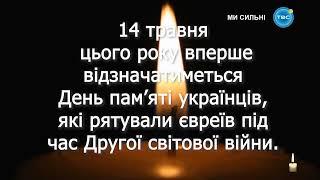 МИ СИЛЬНІ
ТВС

14 травня
цього року вперше
відзначатиметься
День пам’яті українців,
які рятували євреїв під
час Другої світової війни.